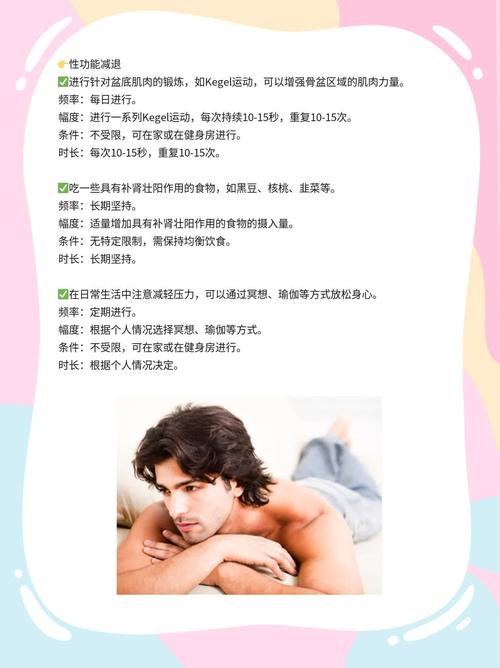 👉性功能减退
✅进行针对盆底肌肉的锻炼，如Kegel运动，可以增强骨盆区域的肌肉力量。
频率：每日进行。
幅度：进行一系列Kegel运动，每次持续10-15秒，重复10-15次。
条件：不受限，可在家或在健身房进行。
时长：每次10-15秒，重复10-15次。

✅吃一些具有补肾壮阳作用的食物，如黑豆、核桃、韭菜等。
频率：长期坚持。
幅度：适量增加具有补肾壮阳作用的食物的摄入量。
条件：无特定限制，需保持均衡饮食。
时长：长期坚持。

✅在日常生活中注意减轻压力，可以通过冥想、瑜伽等方式放松身心。
频率：定期进行。
幅度：根据个人情况选择冥想、瑜伽等方式。
条件：不受限，可在家或在健身房进行。
时长：根据个人情况决定。